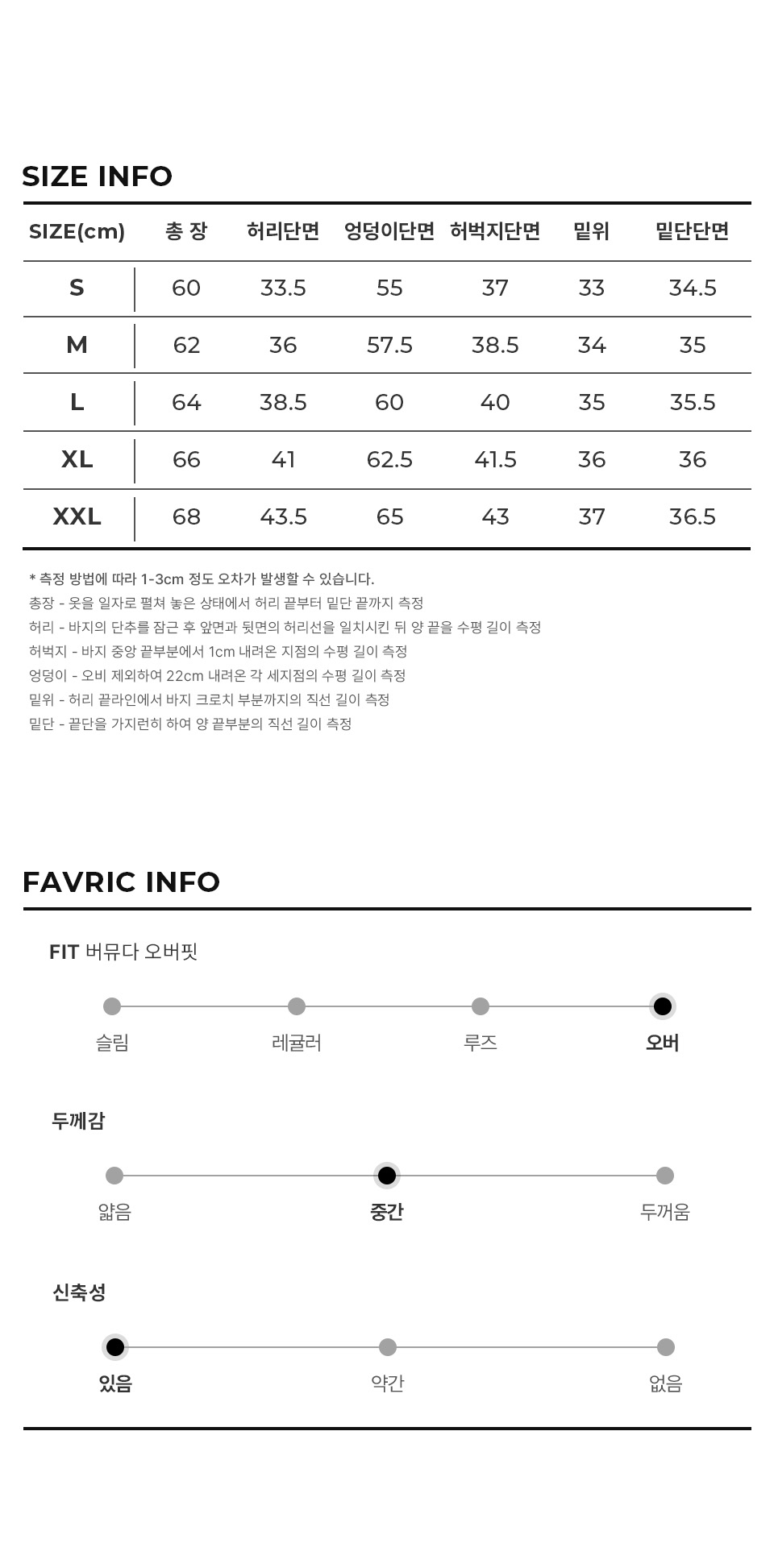 SIZE INFO

| SIZE(cm) | 총 장 | 허리단면 | 엉덩이단면 | 허벅지단면 | 밑위 | 밑단단면 |
|---|---|---|---|---|---|---|
| S | 60 | 33.5 | 55 | 37 | 33 | 34.5 |
| M | 62 | 36 | 57.5 | 38.5 | 34 | 35 |
| L | 64 | 38.5 | 60 | 40 | 35 | 35.5 |
| XL | 66 | 41 | 62.5 | 41.5 | 36 | 36 |
| XXL | 68 | 43.5 | 65 | 43 | 37 | 36.5 |

* 측정 방법에 따라 1-3cm 정도 오차가 발생할 수 있습니다.
총장 - 옷을 일자로 펼쳐 놓은 상태에서 허리 끝부터 밑단 끝까지 측정
허리 - 바지의 단추를 잠근 후 앞면과 뒷면의 허리선을 일치시킨 뒤 양 끝을 수평 길이 측정
허벅지 - 바지 중앙 끝부분에서 1cm 내려온 지점의 수평 길이 측정
엉덩이 - 오비 제외하여 22cm 내려온 각 세지점의 수평 길이 측정
밑위 - 허리 끝라인에서 바지 크로치 부분까지의 직선 길이 측정
밑단 - 끝단을 가지런히 하여 양 끝부분의 직선 길이 측정

FAVRIC INFO

FIT 버뮤다 오버핏

슬림
레귤러
루즈
오버

두께감

얇음
중간
두꺼움

신축성

있음
약간
없음